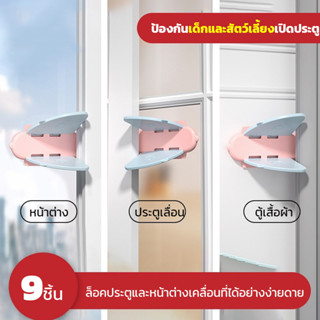 ป้องกันเด็กและสัตว์เลี้ยงเปิดประตู

หน้าต่าง

ประตูเลื่อน

ตู้เสื้อผ้า

9ชิ้น

ล็อคประตูและหน้าต่างเคลื่อนที่ได้อย่างง่ายดาย